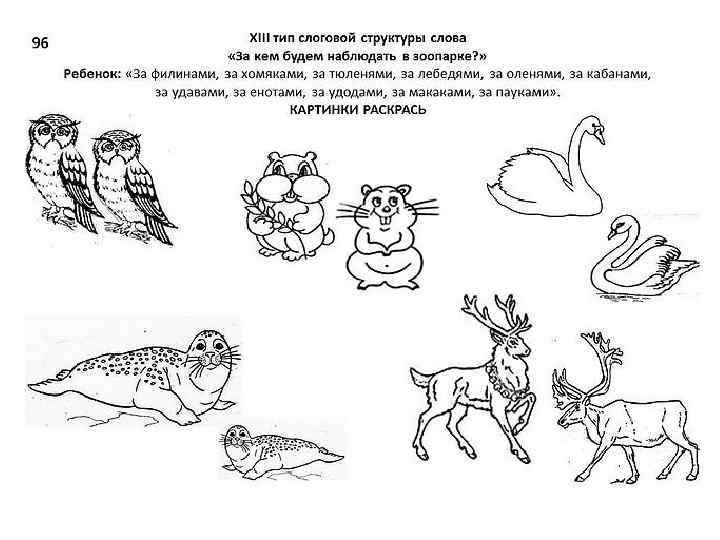 96

XIII тип слоговой структуры слова
«За кем будем наблюдать в зоопарке?»
Ребенок: «За филинами, за хомяками, за тюленями, за лебедями, за оленями, за кабанами, за удавами, за енотами, за удодами, за макаками, за пауками».
КАРТИНКИ РАСКРАСЬ